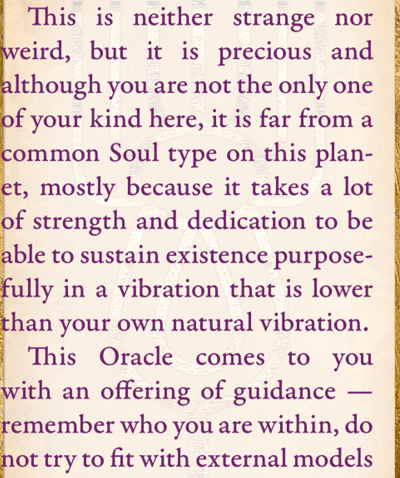 This is neither strange nor weird, but it is precious and although you are not the only one of your kind here, it is far from a common Soul type on this planet, mostly because it takes a lot of strength and dedication to be able to sustain existence purposefully in a vibration that is lower than your own natural vibration.

This Oracle comes to you with an offering of guidance — remember who you are within, do not try to fit with external models